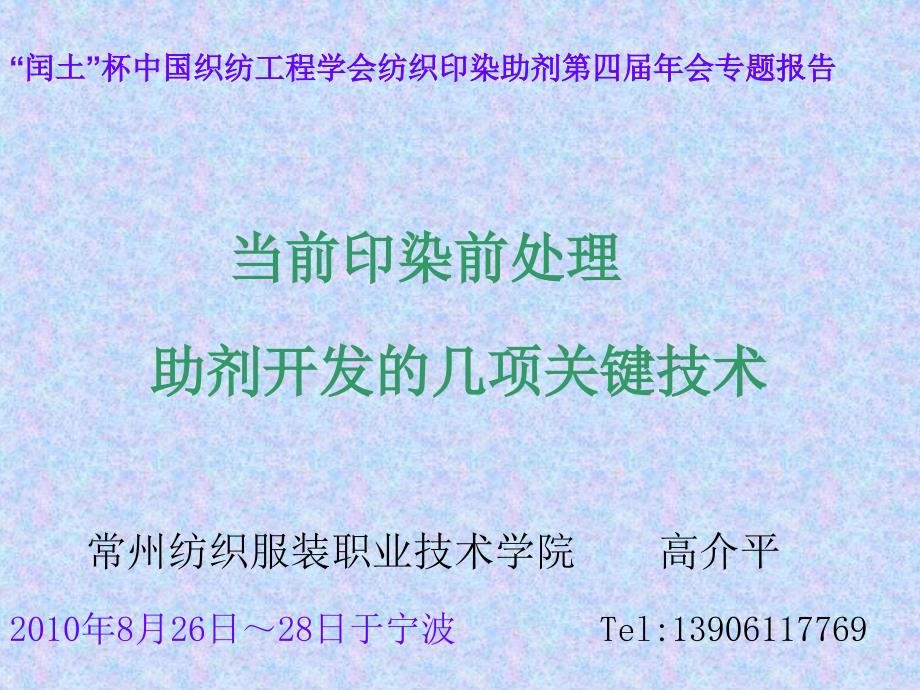 “闰土”杯中国织纺工程学会纺织印染助剂第四届年会专题报告

当前印染前处理

助剂开发的几项关键技术

常州纺织服装职业技术学院　　高介平

2010年8月26日～28日于宁波　　Tel:13906117769